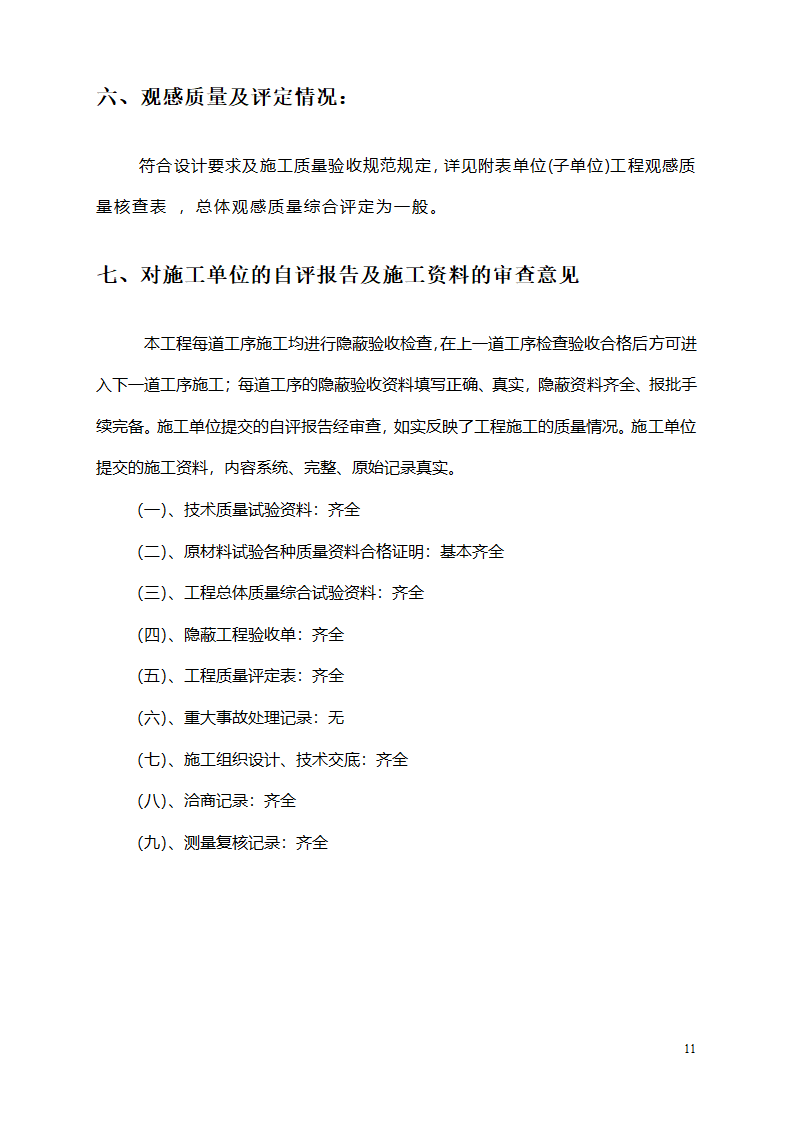 六、观感质量及评定情况：

符合设计要求及施工质量验收规范规定，详见附表单位(子单位)工程观感质量核查表 ，总体观感质量综合评定为一般。

七、对施工单位的自评报告及施工资料的审查意见

本工程每道工序施工均进行隐蔽验收检查，在上一道工序检查验收合格后方可进入下一道工序施工；每道工序的隐蔽验收资料填写正确、真实，隐蔽资料齐全、报批手续完备。施工单位提交的自评报告经审查，如实反映了工程施工的质量情况。施工单位提交的施工资料，内容系统、完整、原始记录真实。

(一)、技术质量试验资料：齐全

(二)、原材料试验各种质量资料合格证明：基本齐全

(三)、工程总体质量综合试验资料：齐全

(四)、隐蔽工程验收单：齐全

(五)、工程质量评定表：齐全

(六)、重大事故处理记录：无

(七)、施工组织设计、技术交底：齐全

(八)、洽商记录：齐全

(九)、测量复核记录：齐全

11